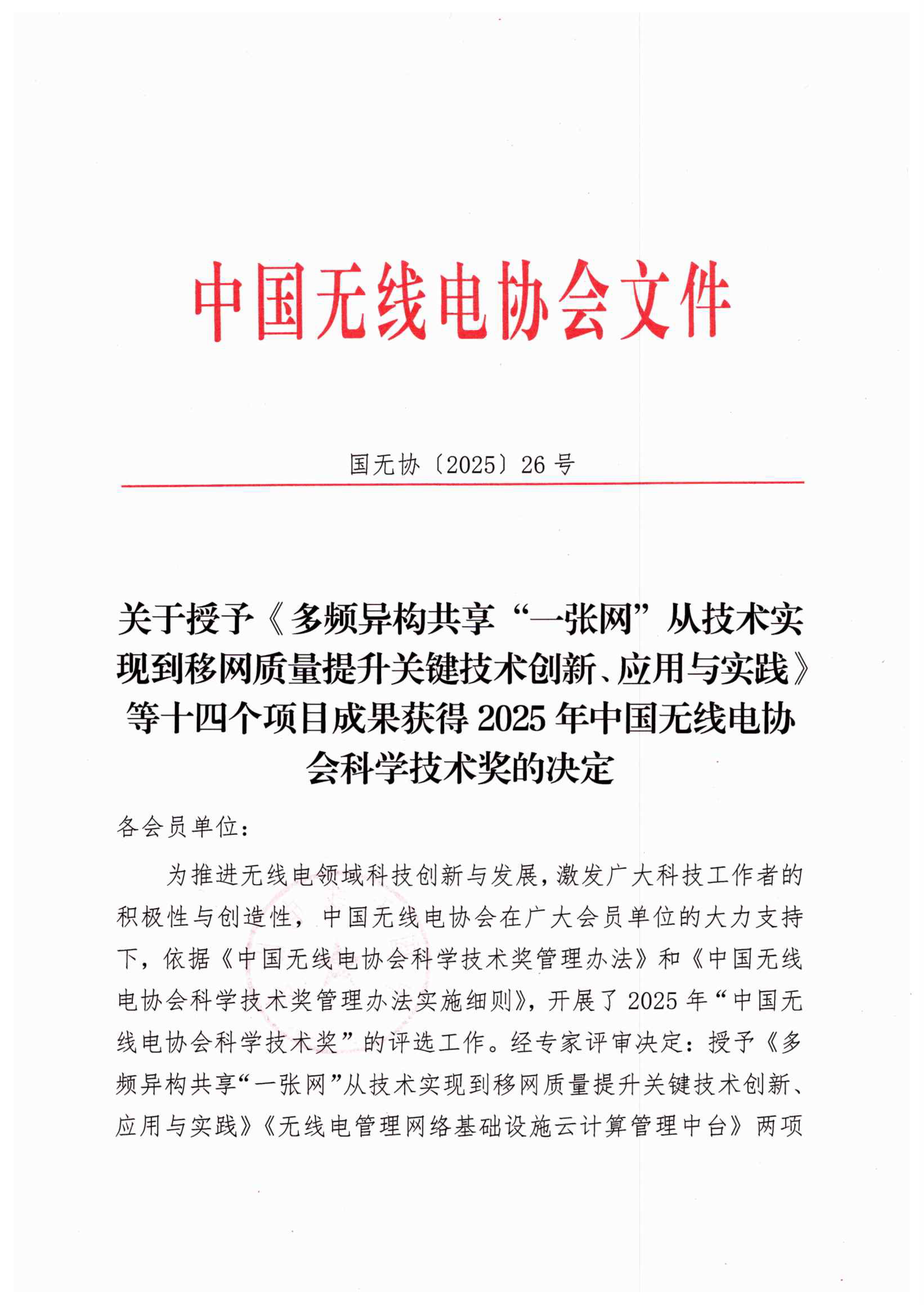 中国无线电协会文件

国无协〔2025〕26 号

关于授予《多频异构共享“一张网”从技术实现到移网质量提升关键技术创新、应用与实践》等十四个项目成果获得 2025 年中国无线电协会科学技术奖的决定

各会员单位：

为推进无线电领域科技创新与发展，激发广大科技工作者的积极性与创造性，中国无线电协会在广大会员单位的大力支持下，依据《中国无线电协会科学技术奖管理办法》和《中国无线电协会科学技术奖管理办法实施细则》，开展了 2025 年“中国无线电协会科学技术奖”的评选工作。经专家评审决定：授予《多频异构共享“一张网”从技术实现到移网质量提升关键技术创新、应用与实践》《无线电管理网络基础设施云计算管理中台》两项